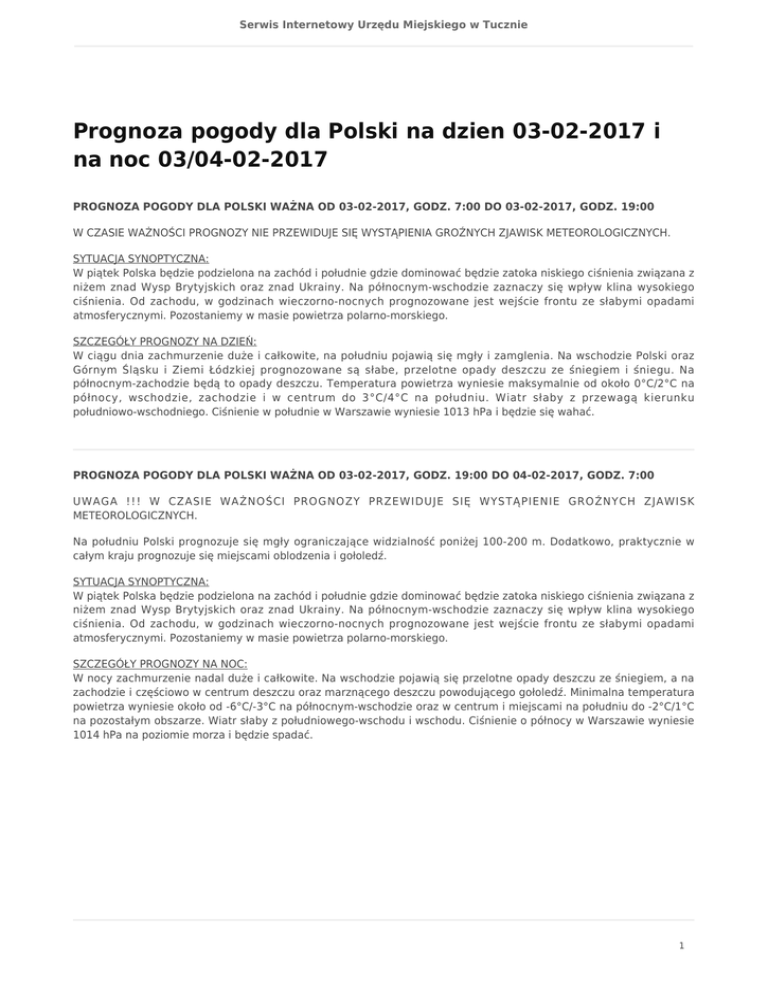 Serwis Internetowy Urzędu Miejskiego w Tucznie

Prognoza pogody dla Polski na dzien 03-02-2017 i na noc 03/04-02-2017

PROGNOZA POGODY DLA POLSKI WAŻNA OD 03-02-2017, GODZ. 7:00 DO 03-02-2017, GODZ. 19:00

W CZASIE WAŻNOŚCI PROGNOZY NIE PRZEWIDUJE SIĘ WYSTĄPIENIA GROŹNYCH ZJAWISK METEOROLOGICZNYCH.

SYTUACJA SYNOPTYCZNA:
W piątek Polska będzie podzielona na zachód i południe gdzie dominować będzie zatoka niskiego ciśnienia związana z niżem znad Wysp Brytyjskich oraz znad Ukrainy. Na północnym-wschodzie zaznaczy się wpływ klina wysokiego ciśnienia. Od zachodu, w godzinach wieczorno-nocnych prognozowane jest wejście frontu ze słabymi opadami atmosferycznymi. Pozostaniemy w masie powietrza polarno-morskiego.

SZCZEGÓŁY PROGNOZY NA DZIEŃ:
W ciągu dnia zachmurzenie duże i całkowite, na południu pojawią się mgły i zamglenia. Na wschodzie Polski oraz Górnym Śląsku i Ziemi Łódzkiej prognozowane są słabe, przelotne opady deszczu ze śniegiem i śniegu. Na północnym-zachodzie będą to opady deszczu. Temperatura powietrza wyniesie maksymalnie od około 0°C/2°C na północy, wschodzie, zachodzie i w centrum do 3°C/4°C na południu. Wiatr słaby z przewagą kierunku południowo-wschodniego. Ciśnienie w południe w Warszawie wyniesie 1013 hPa i będzie się wahać.

PROGNOZA POGODY DLA POLSKI WAŻNA OD 03-02-2017, GODZ. 19:00 DO 04-02-2017, GODZ. 7:00

UWAGA !!! W CZASIE WAŻNOŚCI PROGNOZY PRZEWIDUJE SIĘ WYSTĄPIENIE GROŹNYCH ZJAWISK METEOROLOGICZNYCH.

Na południu Polski prognozuje się mgły ograniczające widzialność poniżej 100-200 m. Dodatkowo, praktycznie w całym kraju prognozuje się miejscami oblodzenia i gołoledź.

SYTUACJA SYNOPTYCZNA:
W piątek Polska będzie podzielona na zachód i południe gdzie dominować będzie zatoka niskiego ciśnienia związana z niżem znad Wysp Brytyjskich oraz znad Ukrainy. Na północnym-wschodzie zaznaczy się wpływ klina wysokiego ciśnienia. Od zachodu, w godzinach wieczorno-nocnych prognozowane jest wejście frontu ze słabymi opadami atmosferycznymi. Pozostaniemy w masie powietrza polarno-morskiego.

SZCZEGÓŁY PROGNOZY NA NOC:
W nocy zachmurzenie nadal duże i całkowite. Na wschodzie pojawią się przelotne opady deszczu ze śniegiem, a na zachodzie i częściowo w centrum deszczu oraz marznącego deszczu powodującego gołoledź. Minimalna temperatura powietrza wyniesie około od -6°C/-3°C na północnym-wschodzie oraz w centrum i miejscami na południu do -2°C/1°C na pozostałym obszarze. Wiatr słaby z południowego-wschodu i wschodu. Ciśnienie o północy w Warszawie wyniesie 1014 hPa na poziomie morza i będzie spadać.

1